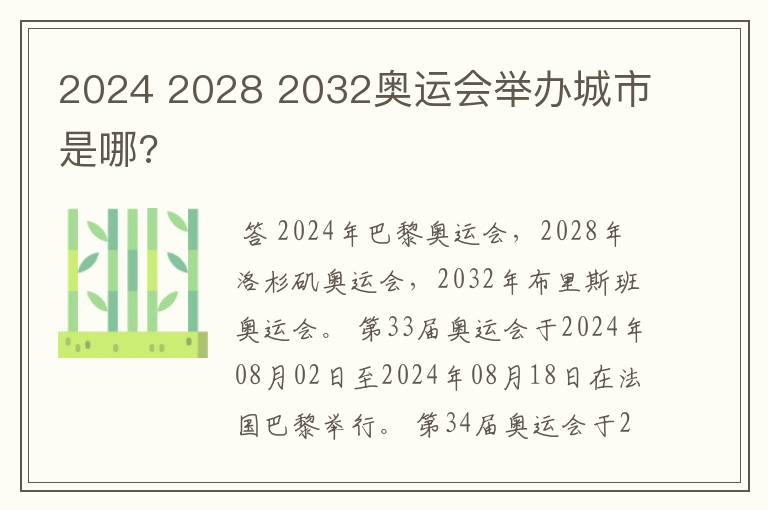 2024 2028 2032奥运会举办城市是哪?

答 2024年巴黎奥运会，2028年洛杉矶奥运会，2032年布里斯班奥运会。 第33届奥运会于2024年08月02日至2024年08月18日在法国巴黎举行。 第34届奥运会于2